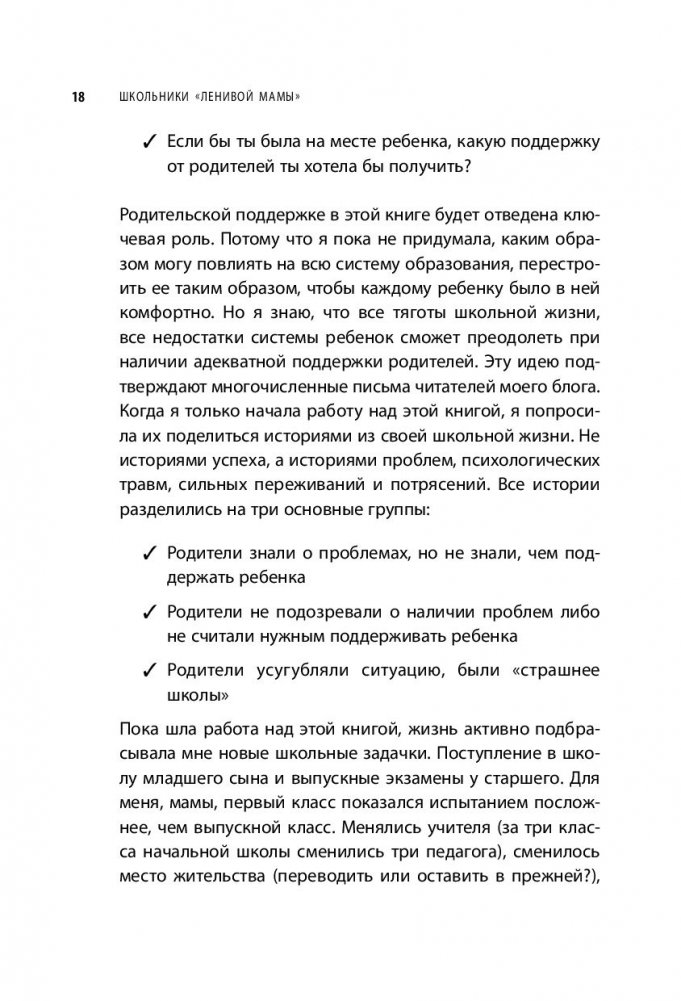 18 ШКОЛЬНИКИ «ЛЕНИВОЙ МАМЫ»

✓ Если бы ты была на месте ребенка, какую поддержку от родителей ты хотела бы получить?

Родительской поддержке в этой книге будет отведена ключевая роль. Потому что я пока не придумала, каким образом могу повлиять на всю систему образования, перестроить ее таким образом, чтобы каждому ребенку было в ней комфортно. Но я знаю, что все тяготы школьной жизни, все недостатки системы ребенок сможет преодолеть при наличии адекватной поддержки родителей. Эту идею подтверждают многочисленные письма читателей моего блога. Когда я только начала работу над этой книгой, я попросила их поделиться историями из своей школьной жизни. Не историями успеха, а историями проблем, психологических травм, сильных переживаний и потрясений. Все истории разделились на три основные группы:

✓ Родители знали о проблемах, но не знали, чем поддержать ребенка

✓ Родители не подозревали о наличии проблем либо не считали нужным поддерживать ребенка

✓ Родители усугубляли ситуацию, были «страшнее школы»

Пока шла работа над этой книгой, жизнь активно подбрасывала мне новые школьные задачки. Поступление в школу младшего сына и выпускные экзамены у старшего. Для меня, мамы, первый класс показался испытанием посложнее, чем выпускной класс. Менялись учителя (за три класса начальной школы сменились три педагога), сменилось место жительства (переводить или оставить в прежней?),